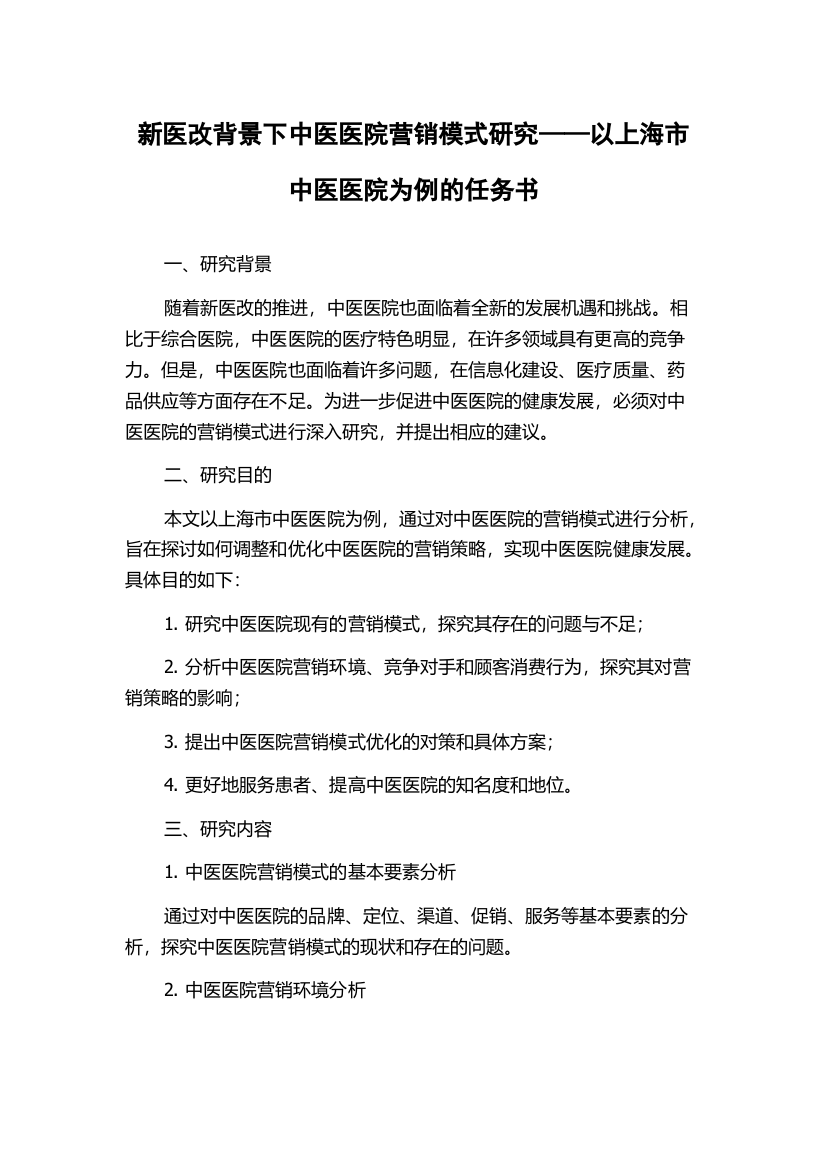 新医改背景下中医医院营销模式研究——以上海市中医医院为例的任务书

一、研究背景

随着新医改的推进，中医医院也面临着全新的发展机遇和挑战。相比于综合医院，中医医院的医疗特色明显，在许多领域具有更高的竞争力。但是，中医医院也面临着许多问题，在信息化建设、医疗质量、药品供应等方面存在不足。为进一步促进中医医院的健康发展，必须对中医医院的营销模式进行深入研究，并提出相应的建议。

二、研究目的

本文以上海市中医医院为例，通过对中医医院的营销模式进行分析，旨在探讨如何调整和优化中医医院的营销策略，实现中医医院健康发展。具体目的如下：

1. 研究中医医院现有的营销模式，探究其存在的问题与不足；

2. 分析中医医院营销环境、竞争对手和顾客消费行为，探究其对营销策略的影响；

3. 提出中医医院营销模式优化的对策和具体方案；

4. 更好地服务患者、提高中医医院的知名度和地位。

三、研究内容

1. 中医医院营销模式的基本要素分析

通过对中医医院的品牌、定位、渠道、促销、服务等基本要素的分析，探究中医医院营销模式的现状和存在的问题。

2. 中医医院营销环境分析